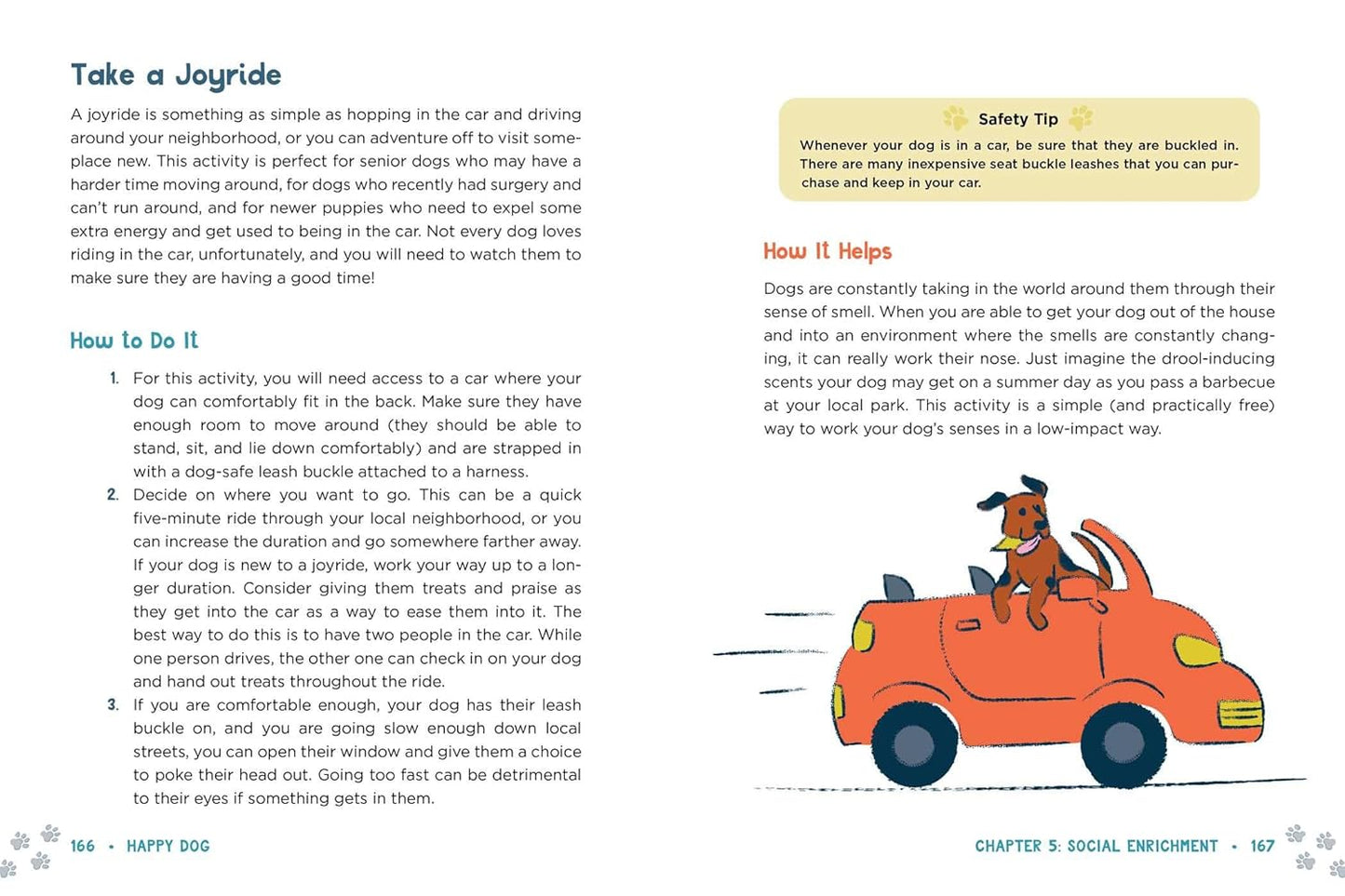 Take a Joyride

A joyride is something as simple as hopping in the car and driving around your neighborhood, or you can adventure off to visit someplace new. This activity is perfect for senior dogs who may have a harder time moving around, for dogs who recently had surgery and can't run around, and for newer puppies who need to expel some extra energy and get used to being in the car. Not every dog loves riding in the car, unfortunately, and you will need to watch them to make sure they are having a good time!

How to Do It

1. For this activity, you will need access to a car where your dog can comfortably fit in the back. Make sure they have enough room to move around (they should be able to stand, sit, and lie down comfortably) and are strapped in with a dog-safe leash buckle attached to a harness.
2. Decide on where you want to go. This can be a quick five-minute ride through your local neighborhood, or you can increase the duration and go somewhere farther away. If your dog is new to a joyride, work your way up to a longer duration. Consider giving them treats and praise as they get into the car as a way to ease them into it. The best way to do this is to have two people in the car. While one person drives, the other one can check in on your dog and hand out treats throughout the ride.
3. If you are comfortable enough, your dog has their leash buckle on, and you are going slow enough down local streets, you can open their window and give them a choice to poke their head out. Going too fast can be detrimental to their eyes if something gets in them.

166 • HAPPY DOG

Safety Tip

Whenever your dog is in a car, be sure that they are buckled in. There are many inexpensive seat buckle leashes that you can purchase and keep in your car.

How It Helps

Dogs are constantly taking in the world around them through their sense of smell. When you are able to get your dog out of the house and into an environment where the smells are constantly changing, it can really work their nose. Just imagine the drool-inducing scents your dog may get on a summer day as you pass a barbecue at your local park. This activity is a simple (and practically free) way to work your dog's senses in a low-impact way.

CHAPTER 5: SOCIAL ENRICHMENT • 167